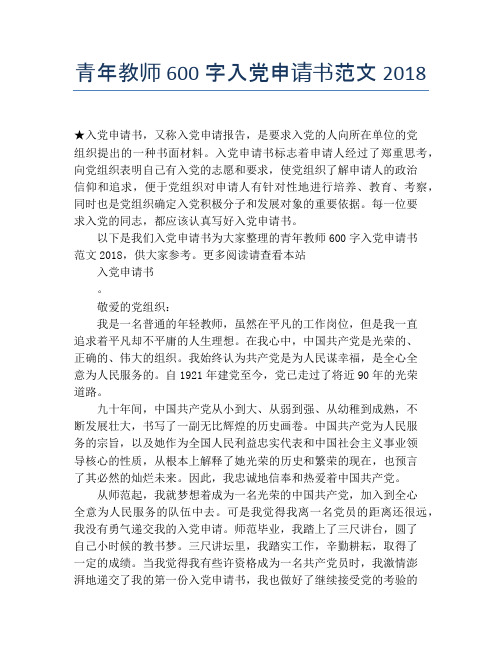 青年教师 600 字入党申请书范文 2018

★入党申请书，又称入党申请报告，是要求入党的人向所在单位的党组织提出的一种书面材料。入党申请书标志着申请人经过了郑重思考，向党组织表明自己有入党的志愿和要求，使党组织了解申请人的政治信仰和追求，便于党组织对申请人有针对性地进行培养、教育、考察，同时也是党组织确定入党积极分子和发展对象的重要依据。每一位要求入党的同志，都应该认真写好入党申请书。

以下是我们入党申请书为大家整理的青年教师 600 字入党申请书范文 2018，供大家参考。更多阅读请查看本站

入党申请书

。

敬爱的党组织：

我是一名普通的年轻教师，虽然在平凡的工作岗位，但是我一直追求着平凡却不平庸的人生理想。在我心中，中国共产党是光荣的、正确的、伟大的组织。我始终认为共产党是为人民谋幸福，是全心全意为人民服务的。自 1921 年建党至今，党已走过了将近 90 年的光荣道路。

九十年间，中国共产党从小到大、从弱到强、从幼稚到成熟，不断发展壮大，书写了一副无比辉煌的历史画卷。中国共产党为人民服务的宗旨，以及她作为全国人民利益忠实代表和中国社会主义事业领导核心的性质，从根本上解释了她光荣的历史和繁荣的现在，也预言了其必然的灿烂未来。因此，我忠诚地信奉和热爱着中国共产党。

从师范起，我就梦想着成为一名光荣的中国共产党，加入到全心全意为人民服务的队伍中去。可是我觉得我离一名党员的距离还很远，我没有勇气递交我的入党申请。师范毕业，我踏上了三尺讲台，圆了自己小时候的教书梦。三尺讲坛里，我踏实工作，辛勤耕耘，取得了一定的成绩。当我觉得我有些许资格成为一名共产党员时，我激情澎湃地递交了我的第一份入党申请书，我也做好了继续接受党的考验的